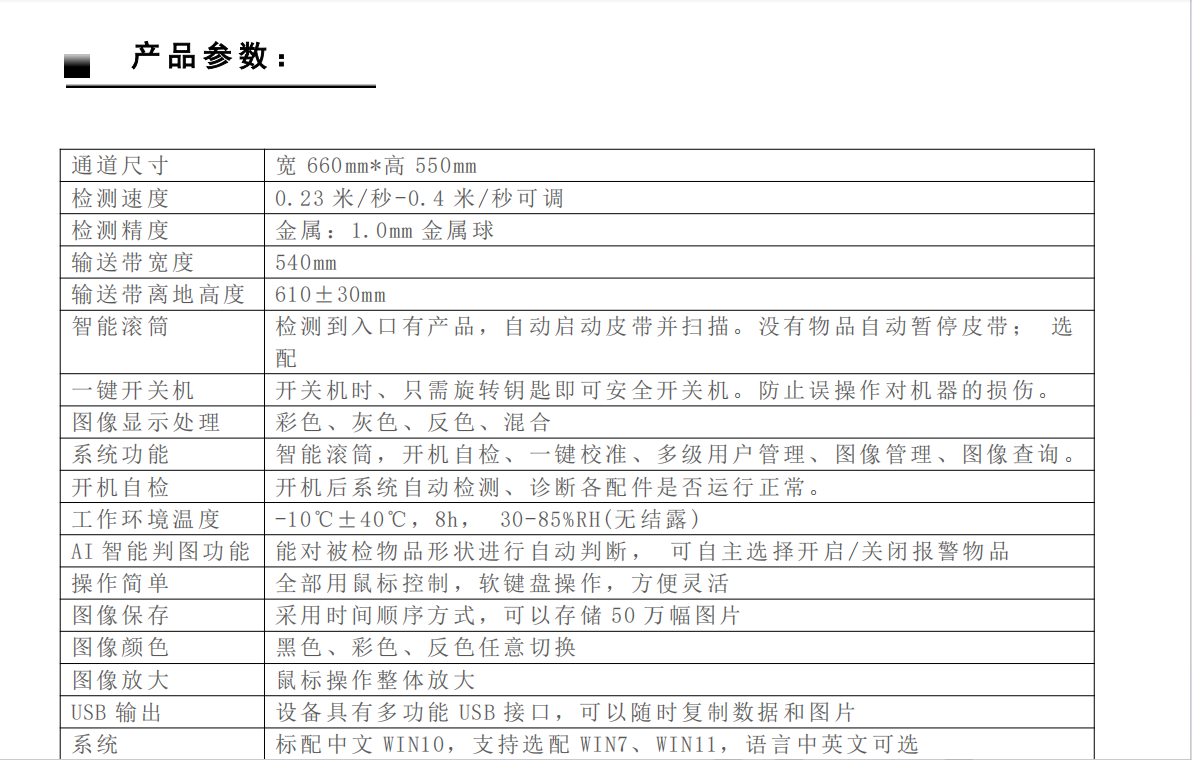 产品参数：

| 通道尺寸 | 宽660mm*高550mm |
|---|---|
| 检测速度 | 0.23米/秒-0.4米/秒可调 |
| 检测精度 | 金属：1.0mm金属球 |
| 输送带宽度 | 540mm |
| 输送带离地高度 | 610±30mm |
| 智能滚筒 | 检测到入口有产品，自动启动皮带并扫描。没有物品自动暂停皮带； 选配 |
| 一键开关机 | 开关机时、只需旋转钥匙即可安全开关机。防止误操作对机器的损伤。 |
| 图像显示处理 | 彩色、灰色、反色、混合 |
| 系统功能 | 智能滚筒，开机自检、一键校准、多级用户管理、图像管理、图像查询。 |
| 开机自检 | 开机后系统自动检测、诊断各配件是否运行正常。 |
| 工作环境温度 | -10℃±40℃，8h， 30-85%RH(无结露) |
| AI智能判图功能 | 能对被检物品形状进行自动判断， 可自主选择开启/关闭报警物品 |
| 操作简单 | 全部用鼠标控制，软键盘操作，方便灵活 |
| 图像保存 | 采用时间顺序方式，可以存储50万幅图片 |
| 图像颜色 | 黑色、彩色、反色任意切换 |
| 图像放大 | 鼠标操作整体放大 |
| USB输出 | 设备具有多功能USB接口，可以随时复制数据和图片 |
| 系统 | 标配中文WIN10，支持选配WIN7、WIN11，语言中英文可选 |